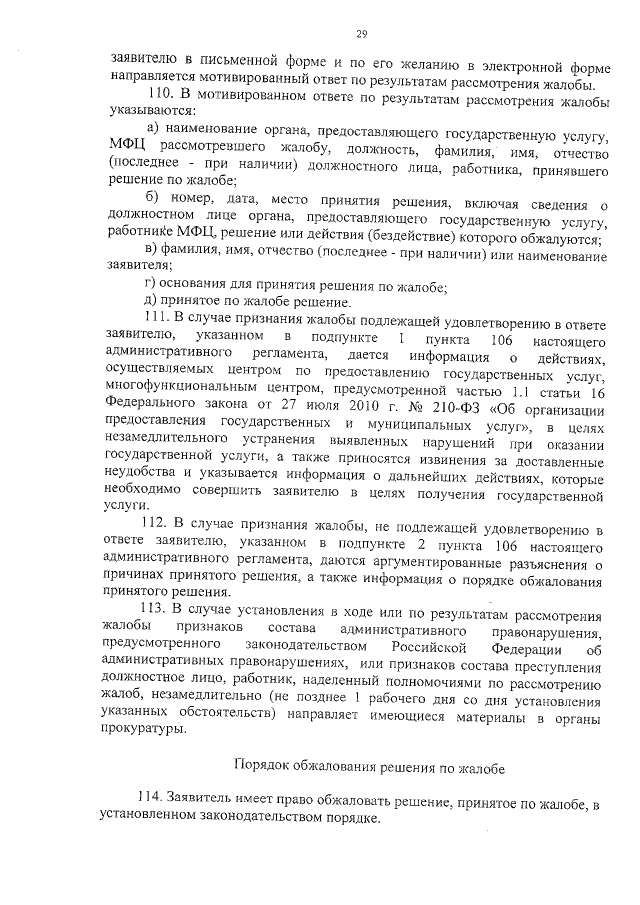 29

заявителю в письменной форме и по его желанию в электронной форме направляется мотивированный ответ по результатам рассмотрения жалобы.

110. В мотивированном ответе по результатам рассмотрения жалобы указываются:

а) наименование органа, предоставляющего государственную услугу, МФЦ рассмотревшего жалобу, должность, фамилия, имя, отчество (последнее - при наличии) должностного лица, работника, принявшего решение по жалобе;

б) номер, дата, место принятия решения, включая сведения о должностном лице органа, предоставляющего государственную услугу, работнике МФЦ, решение или действия (бездействие) которого обжалуются;

в) фамилия, имя, отчество (последнее - при наличии) или наименование заявителя;

г) основания для принятия решения по жалобе;

д) принятое по жалобе решение.

111. В случае признания жалобы подлежащей удовлетворению в ответе заявителю, указанном в подпункте 1 пункта 106 настоящего административного регламента, дается информация о действиях, осуществляемых центром по предоставлению государственных услуг, многофункциональным центром, предусмотренной частью 1.1 статьи 16 Федерального закона от 27 июля 2010 г. № 210-ФЗ «Об организации предоставления государственных и муниципальных услуг», в целях незамедлительного устранения выявленных нарушений при оказании государственной услуги, а также приносятся извинения за доставленные неудобства и указывается информация о дальнейших действиях, которые необходимо совершить заявителю в целях получения государственной услуги.

112. В случае признания жалобы, не подлежащей удовлетворению в ответе заявителю, указанном в подпункте 2 пункта 106 настоящего административного регламента, даются аргументированные разъяснения о причинах принятого решения, а также информация о порядке обжалования принятого решения.

113. В случае установления в ходе или по результатам рассмотрения жалобы признаков состава административного правонарушения, предусмотренного законодательством Российской Федерации об административных правонарушениях, или признаков состава преступления должностное лицо, работник, наделенный полномочиями по рассмотрению жалоб, незамедлительно (не позднее 1 рабочего дня со дня установления указанных обстоятельств) направляет имеющиеся материалы в органы прокуратуры.

Порядок обжалования решения по жалобе

114. Заявитель имеет право обжаловать решение, принятое по жалобе, в установленном законодательством порядке.